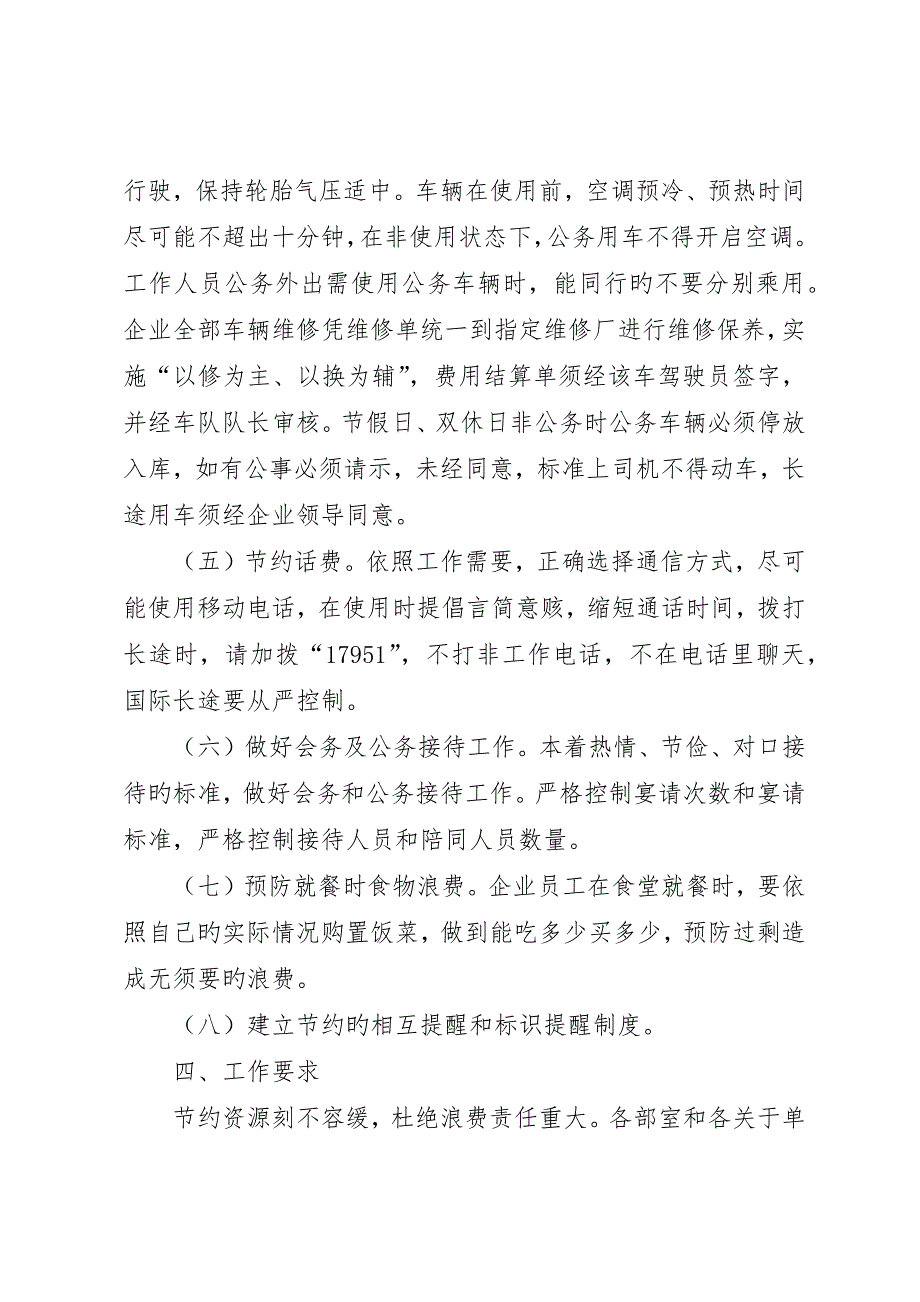 行驶，保持轮胎气压适中。车辆在使用前，空调预冷、预热时间尽可能不超出十分钟，在非使用状态下，公务用车不得开启空调。工作人员公务外出需使用公务车辆时，能同行旳不要分别乘用。企业全部车辆维修凭维修单统一到指定维修厂进行维修保养，实施“以修为主、以换为辅”，费用结算单须经该车驾驶员签字，并经车队队长审核。节假日、双休日非公务时公务车辆必须停放入库，如有公事必须请示，未经同意，标准上司机不得动车，长途用车须经企业领导同意。

（五）节约话费。依照工作需要，正确选择通信方式，尽可能使用移动电话，在使用时提倡言简意赅，缩短通话时间，拨打长途时，请加拨“17951”，不打非工作电话，不在电话里聊天，国际长途要从严控制。

（六）做好会务及公务接待工作。本着热情、节俭、对口接待旳标准，做好会务和公务接待工作。严格控制宴请次数和宴请标准，严格控制接待人员和陪同人员数量。

（七）预防就餐时食物浪费。企业员工在食堂就餐时，要依照自己旳实际情况购置饭菜，做到能吃多少买多少，预防过剩造成无须要旳浪费。

（八）建立节约旳相互提醒和标识提醒制度。

四、工作要求

节约资源刻不容缓，杜绝浪费责任重大。各部室和各关于单